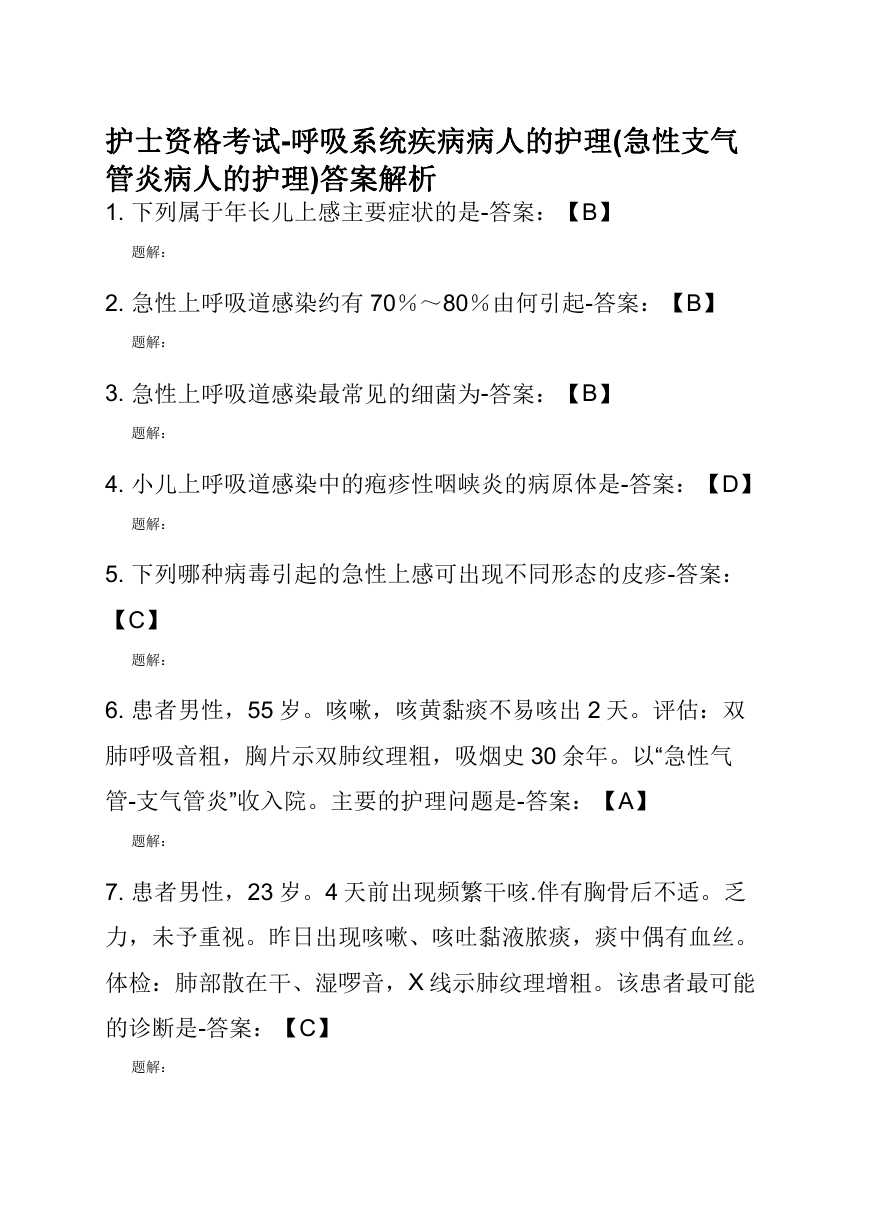 护士资格考试-呼吸系统疾病病人的护理(急性支气管炎病人的护理)答案解析

1. 下列属于年长儿上感主要症状的是-答案：【B】

题解：

2. 急性上呼吸道感染约有 70％～80％由何引起-答案：【B】

题解：

3. 急性上呼吸道感染最常见的细菌为-答案：【B】

题解：

4. 小儿上呼吸道感染中的疱疹性咽峡炎的病原体是-答案：【D】

题解：

5. 下列哪种病毒引起的急性上感可出现不同形态的皮疹-答案：【C】

题解：

6. 患者男性，55 岁。咳嗽，咳黄黏痰不易咳出 2 天。评估：双肺呼吸音粗，胸片示双肺纹理粗，吸烟史 30 余年。以“急性气管-支气管炎”收入院。主要的护理问题是-答案：【A】

题解：

7. 患者男性，23 岁。4 天前出现频繁干咳.伴有胸骨后不适。乏力，未予重视。昨日出现咳嗽、咳吐黏液脓痰，痰中偶有血丝。体检：肺部散在干、湿啰音，X 线示肺纹理增粗。该患者最可能的诊断是-答案：【C】

题解：